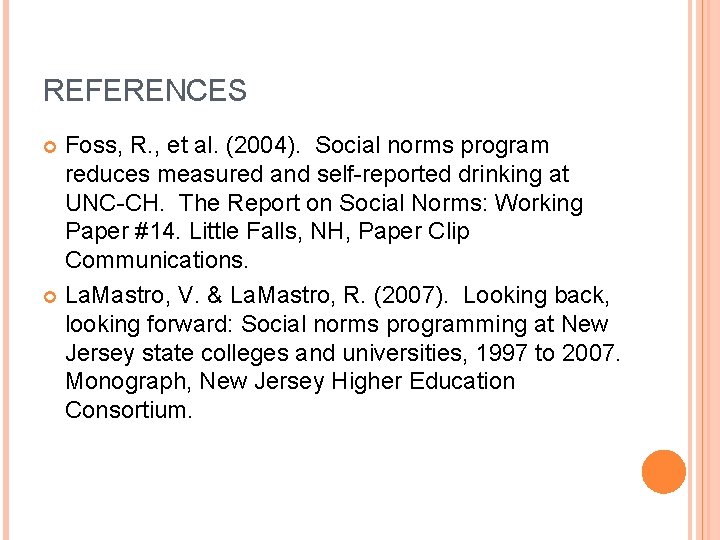 REFERENCES

Foss, R., et al. (2004). Social norms program reduces measured and self-reported drinking at UNC-CH. The Report on Social Norms: Working Paper #14. Little Falls, NH, Paper Clip Communications.

LaMastro, V. & LaMastro, R. (2007). Looking back, looking forward: Social norms programming at New Jersey state colleges and universities, 1997 to 2007. Monograph, New Jersey Higher Education Consortium.